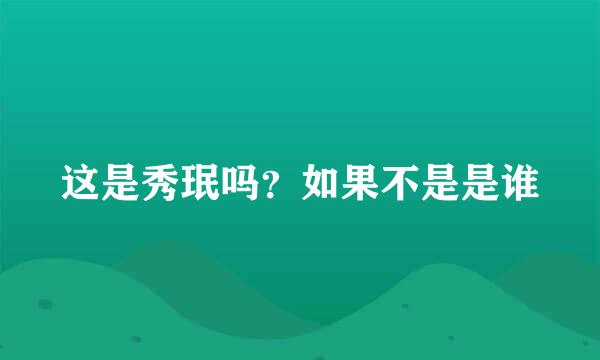 这是秀珉吗？如果不是是谁